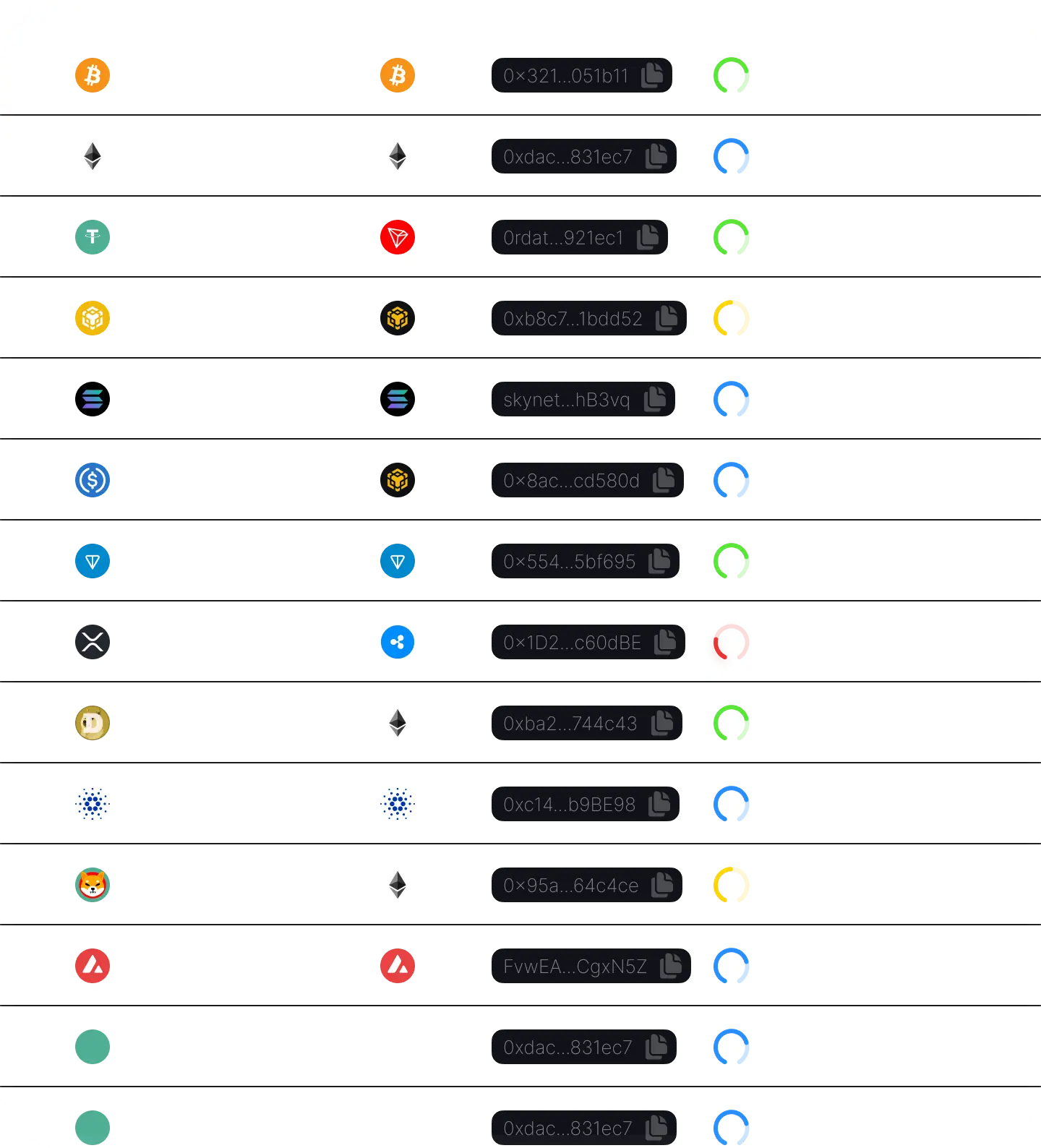 0×321...051b11

0xdac...831ec7

0rdat...921ec1

0xb8c7...1bdd52

skynet...hB3vq

0×8ac...cd580d

0×554...5bf695

0×1D2...c60dBE

0xba2...744c43

0xc14...b9BE98

0×95a...64c4ce

FvwEA...CgxN5Z

0xdac...831ec7

0xdac...831ec7